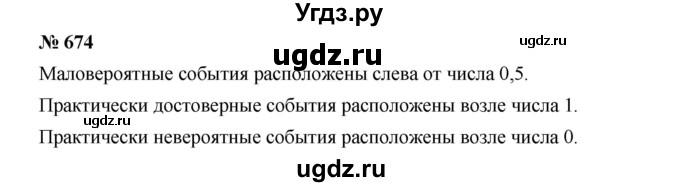 Угдз.ру

№ 674

ugdz.ru

ugdz.ru

Маловероятные события расположены слева от числа 0,5.

Практически достоверные события расположены возле числа 1.

ugdz.ru

Практически невероятные события расположены возле числа 0.

ugdz.ru